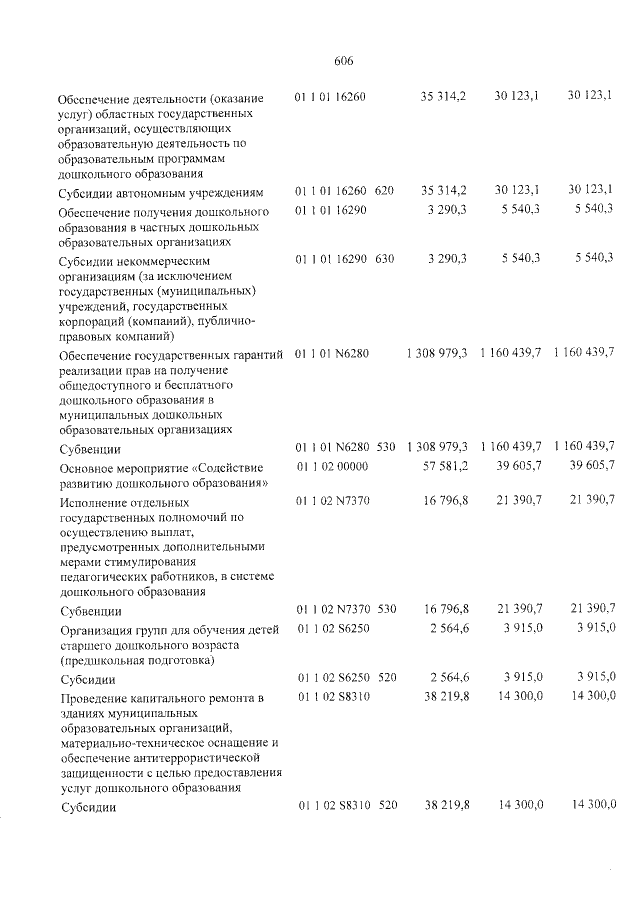 606

| Обеспечение деятельности (оказание услуг) областных государственных организаций, осуществляющих образовательную деятельность по образовательным программам дошкольного образования | 01 1 01 16260 | | 35 314,2 | 30 123,1 | 30 123,1 |
|---|---|---|---|---|---|
| Субсидии автономным учреждениям | 01 1 01 16260 | 620 | 35 314,2 | 30 123,1 | 30 123,1 |
| Обеспечение получения дошкольного образования в частных дошкольных образовательных организациях | 01 1 01 16290 | | 3 290,3 | 5 540,3 | 5 540,3 |
| Субсидии некоммерческим организациям (за исключением государственных (муниципальных) учреждений, государственных корпораций (компаний), публично-правовых компаний) | 01 1 01 16290 | 630 | 3 290,3 | 5 540,3 | 5 540,3 |
| Обеспечение государственных гарантий реализации прав на получение общедоступного и бесплатного дошкольного образования в муниципальных дошкольных образовательных организациях | 01 1 01 N6280 | | 1 308 979,3 | 1 160 439,7 | 1 160 439,7 |
| Субвенции | 01 1 01 N6280 | 530 | 1 308 979,3 | 1 160 439,7 | 1 160 439,7 |
| Основное мероприятие «Содействие развитию дошкольного образования» | 01 1 02 00000 | | 57 581,2 | 39 605,7 | 39 605,7 |
| Исполнение отдельных государственных полномочий по осуществлению выплат, предусмотренных дополнительными мерами стимулирования педагогических работников, в системе дошкольного образования | 01 1 02 N7370 | | 16 796,8 | 21 390,7 | 21 390,7 |
| Субвенции | 01 1 02 N7370 | 530 | 16 796,8 | 21 390,7 | 21 390,7 |
| Организация групп для обучения детей старшего дошкольного возраста (предшкольная подготовка) | 01 1 02 S6250 | | 2 564,6 | 3 915,0 | 3 915,0 |
| Субсидии | 01 1 02 S6250 | 520 | 2 564,6 | 3 915,0 | 3 915,0 |
| Проведение капитального ремонта в зданиях муниципальных образовательных организаций, материально-техническое оснащение и обеспечение антитеррористической защищенности с целью предоставления услуг дошкольного образования | 01 1 02 S8310 | | 38 219,8 | 14 300,0 | 14 300,0 |
| Субсидии | 01 1 02 S8310 | 520 | 38 219,8 | 14 300,0 | 14 300,0 |